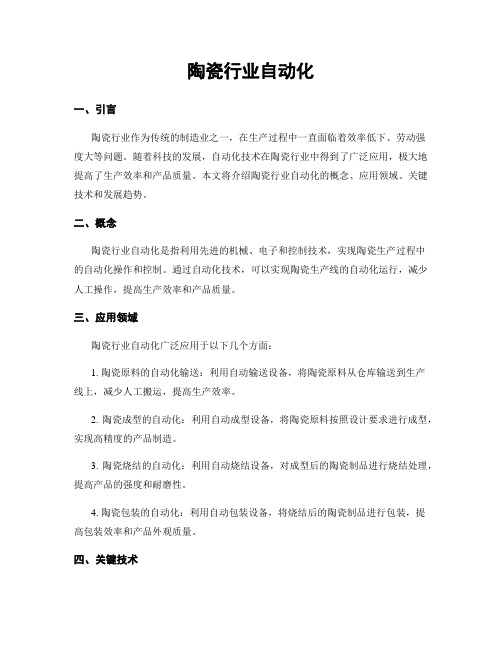 陶瓷行业自动化

一、引言

陶瓷行业作为传统的制造业之一，在生产过程中一直面临着效率低下、劳动强度大等问题。随着科技的发展，自动化技术在陶瓷行业中得到了广泛应用，极大地提高了生产效率和产品质量。本文将介绍陶瓷行业自动化的概念、应用领域、关键技术和发展趋势。

二、概念

陶瓷行业自动化是指利用先进的机械、电子和控制技术，实现陶瓷生产过程中的自动化操作和控制。通过自动化技术，可以实现陶瓷生产线的自动化运行，减少人工操作，提高生产效率和产品质量。

三、应用领域

陶瓷行业自动化广泛应用于以下几个方面：

1. 陶瓷原料的自动化输送：利用自动输送设备，将陶瓷原料从仓库输送到生产线上，减少人工搬运，提高生产效率。

2. 陶瓷成型的自动化：利用自动成型设备，将陶瓷原料按照设计要求进行成型，实现高精度的产品制造。

3. 陶瓷烧结的自动化：利用自动烧结设备，对成型后的陶瓷制品进行烧结处理，提高产品的强度和耐磨性。

4. 陶瓷包装的自动化：利用自动包装设备，将烧结后的陶瓷制品进行包装，提高包装效率和产品外观质量。

四、关键技术